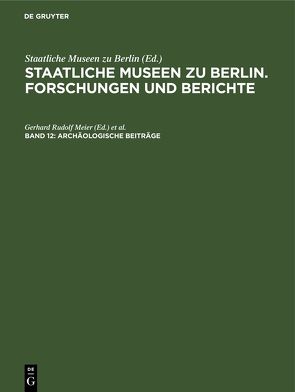 DE GRUYTER

Staatliche Museen zu Berlin (Ed.)
STAATLICHE MUSEEN ZU BERLIN. FORSCHUNGEN UND BERICHTE

Gerhard Rudolf Meier (Ed.) et al.
BAND 12: ARCHÄOLOGISCHE BEITRÄGE

DE G